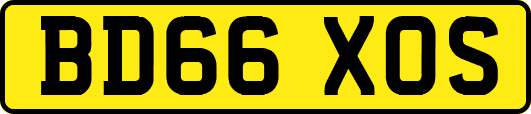 BD66 XOS